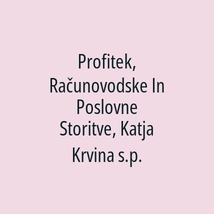 Profitek, Računovodske In Poslovne Storitve, Katja Krvina s.p.